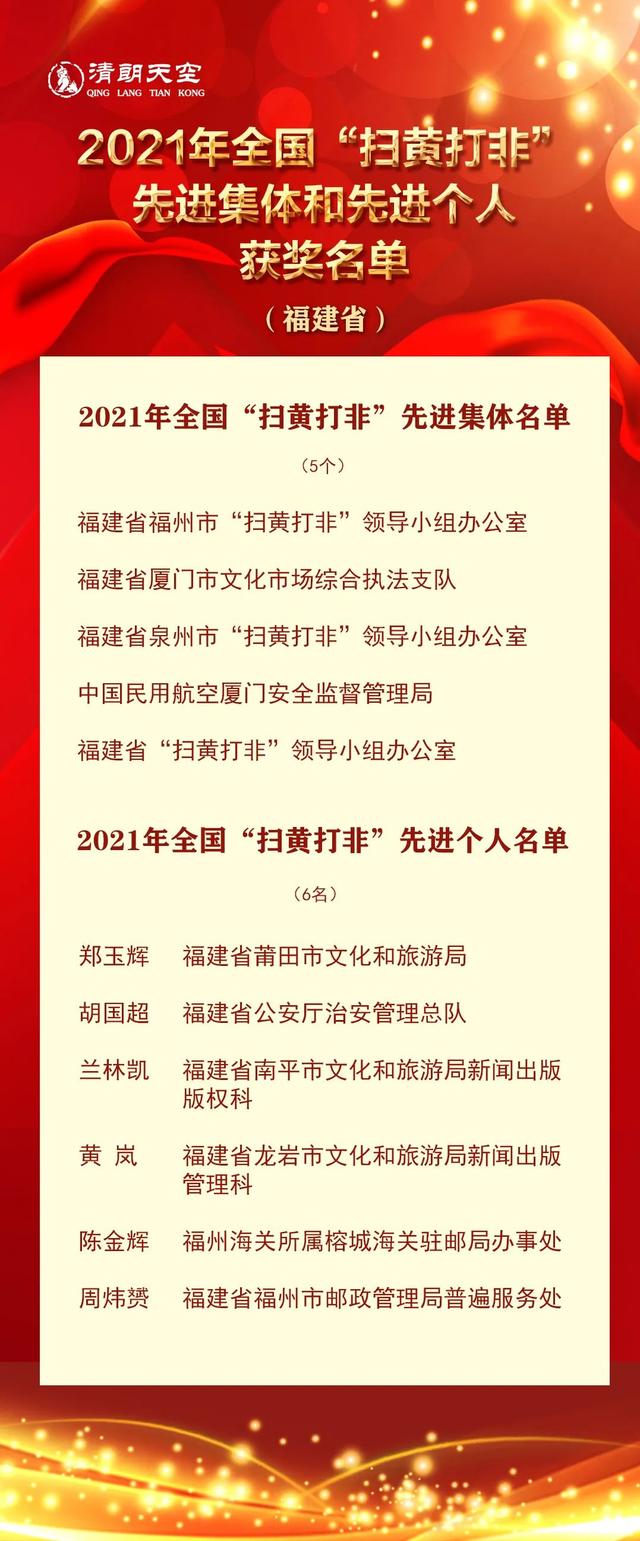 清朗天空
QING LANG TIAN KONG

2021年全国“扫黄打非”先进集体和先进个人获奖名单

（福建省）

2021年全国“扫黄打非”先进集体名单

（5个）

福建省福州市“扫黄打非”领导小组办公室

福建省厦门市文化市场综合执法支队

福建省泉州市“扫黄打非”领导小组办公室

中国民用航空厦门安全监督管理局

福建省“扫黄打非”领导小组办公室

2021年全国“扫黄打非”先进个人名单

（6名）

郑玉辉 福建省莆田市文化和旅游局

胡国超 福建省公安厅治安管理总队

兰林凯 福建省南平市文化和旅游局新闻出版版权科

黄 岚 福建省龙岩市文化和旅游局新闻出版管理科

陈金辉 福州海关所属榕城海关驻邮局办事处

周炜赟 福建省福州市邮政管理局普遍服务处